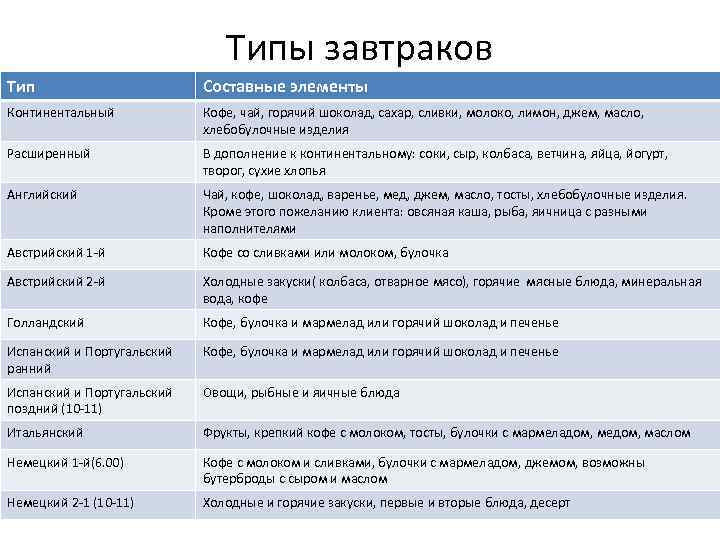 Типы завтраков

| Тип | Составные элементы |
|---|---|
| Континентальный | Кофе, чай, горячий шоколад, сахар, сливки, молоко, лимон, джем, масло, хлебобулочные изделия |
| Расширенный | В дополнение к континентальному: соки, сыр, колбаса, ветчина, яйца, йогурт, творог, сухие хлопья |
| Английский | Чай, кофе, шоколад, варенье, мед, джем, масло, тосты, хлебобулочные изделия. Кроме этого пожеланию клиента: овсяная каша, рыба, яичница с разными наполнителями |
| Австрийский 1-й | Кофе со сливками или молоком, булочка |
| Австрийский 2-й | Холодные закуски( колбаса, отварное мясо), горячие мясные блюда, минеральная вода, кофе |
| Голландский | Кофе, булочка и мармелад или горячий шоколад и печенье |
| Испанский и Португальский ранний | Кофе, булочка и мармелад или горячий шоколад и печенье |
| Испанский и Португальский поздний (10-11) | Овощи, рыбные и яичные блюда |
| Итальянский | Фрукты, крепкий кофе с молоком, тосты, булочки с мармеладом, медом, маслом |
| Немецкий 1-й(6.00) | Кофе с молоком и сливками, булочки с мармеладом, джемом, возможны бутерброды с сыром и маслом |
| Немецкий 2-1 (10-11) | Холодные и горячие закуски, первые и вторые блюда, десерт |